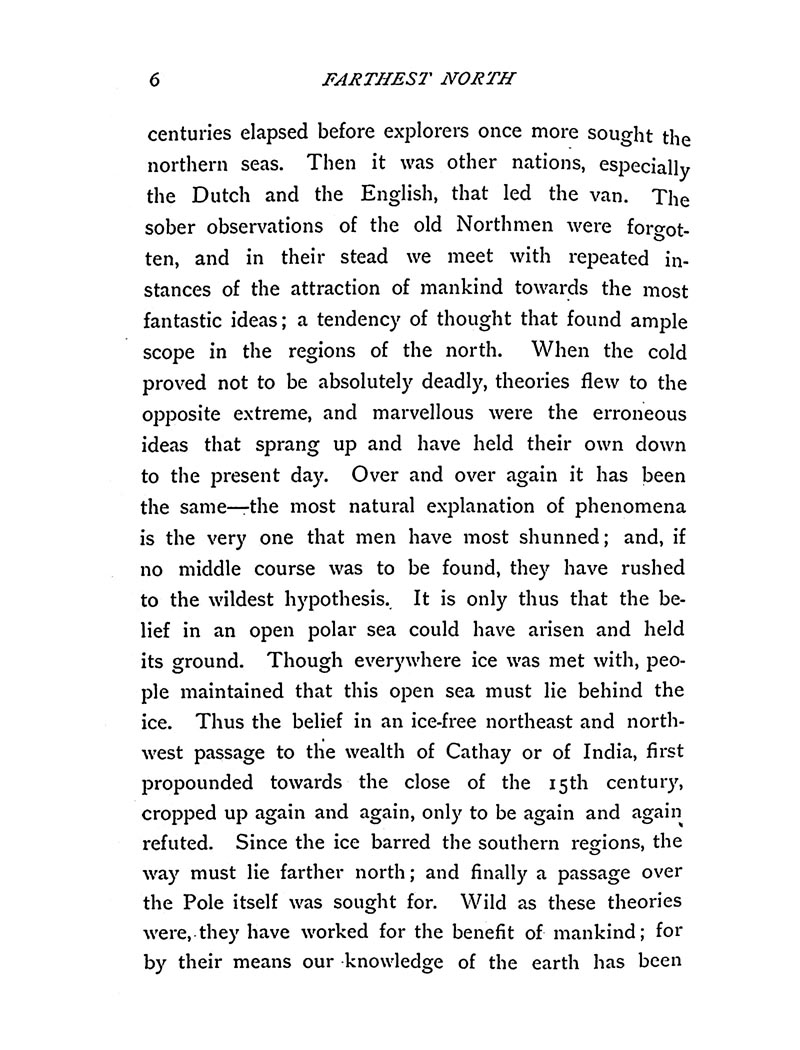 6 FARTHEST NORTH

centuries elapsed before explorers once more sought the northern seas. Then it was other nations, especially the Dutch and the English, that led the van. The sober observations of the old Northmen were forgotten, and in their stead we meet with repeated instances of the attraction of mankind towards the most fantastic ideas; a tendency of thought that found ample scope in the regions of the north. When the cold proved not to be absolutely deadly, theories flew to the opposite extreme, and marvellous were the erroneous ideas that sprang up and have held their own down to the present day. Over and over again it has been the same—the most natural explanation of phenomena is the very one that men have most shunned; and, if no middle course was to be found, they have rushed to the wildest hypothesis. It is only thus that the belief in an open polar sea could have arisen and held its ground. Though everywhere ice was met with, people maintained that this open sea must lie behind the ice. Thus the belief in an ice-free northeast and northwest passage to the wealth of Cathay or of India, first propounded towards the close of the 15th century, cropped up again and again, only to be again and again refuted. Since the ice barred the southern regions, the way must lie farther north; and finally a passage over the Pole itself was sought for. Wild as these theories were, they have worked for the benefit of mankind; for by their means our knowledge of the earth has been